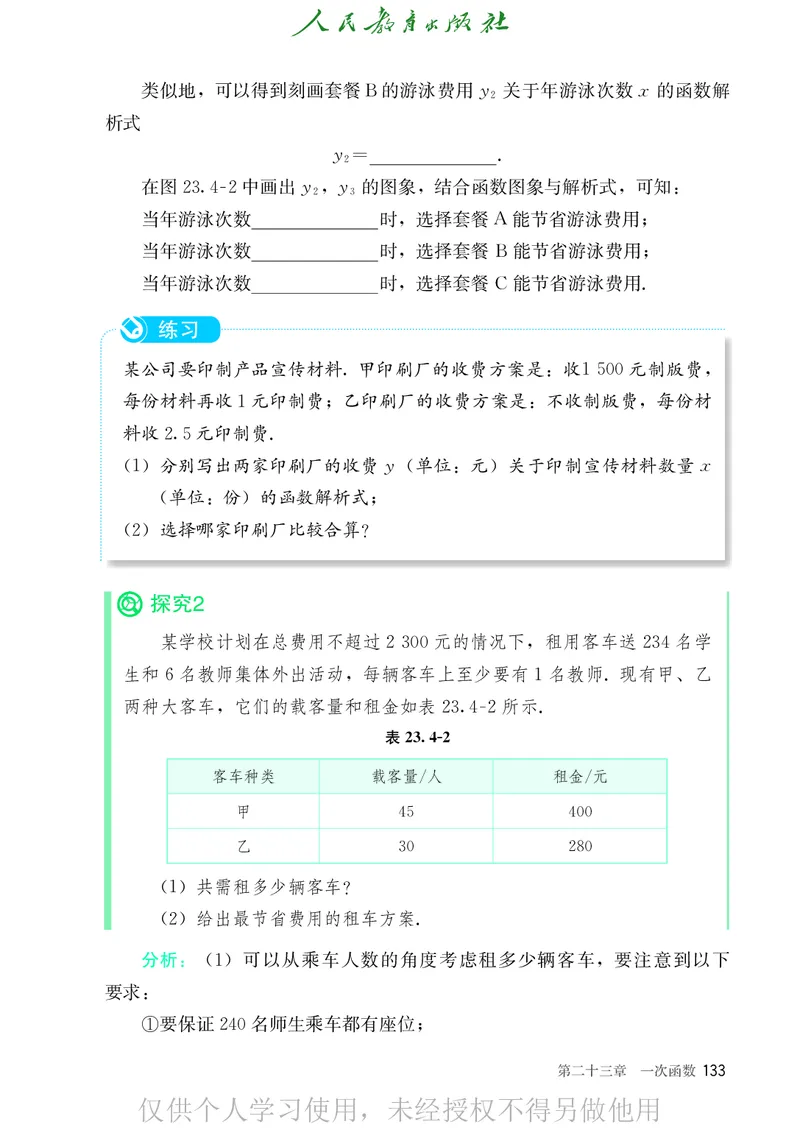 人民教育出版社

类似地，可以得到刻画套餐 B 的游泳费用 $y_2$ 关于年游泳次数 $x$ 的函数解析式

$y_2=$______________.

在图 23.4-2 中画出 $y_2$，$y_3$ 的图象，结合函数图象与解析式，可知：

当年游泳次数______________时，选择套餐 A 能节省游泳费用；

当年游泳次数______________时，选择套餐 B 能节省游泳费用；

当年游泳次数______________时，选择套餐 C 能节省游泳费用.

练习

某公司要印制产品宣传材料. 甲印刷厂的收费方案是：收1 500 元制版费，每份材料再收 1 元印制费；乙印刷厂的收费方案是：不收制版费，每份材料收 2.5 元印制费.

(1) 分别写出两家印刷厂的收费 $y$（单位：元）关于印制宣传材料数量 $x$（单位：份）的函数解析式；

(2) 选择哪家印刷厂比较合算？

探究2

某学校计划在总费用不超过 2 300 元的情况下，租用客车送 234 名学生和 6 名教师集体外出活动，每辆客车上至少要有 1 名教师. 现有甲、乙两种大客车，它们的载客量和租金如表 23.4-2 所示.

表 23.4-2

| 客车种类 | 载客量/人 | 租金/元 |
|---|---|---|
| 甲 | 45 | 400 |
| 乙 | 30 | 280 |

(1) 共需租多少辆客车？

(2) 给出最节省费用的租车方案.

分析：(1) 可以从乘车人数的角度考虑租多少辆客车，要注意到以下要求：

①要保证 240 名师生乘车都有座位；

第二十三章　一次函数 133

仅供个人学习使用，未经授权不得另做他用